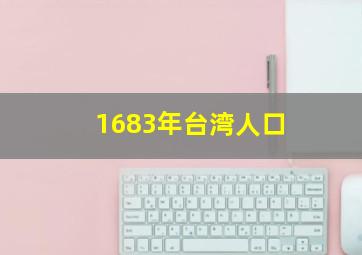 1683年台湾人口